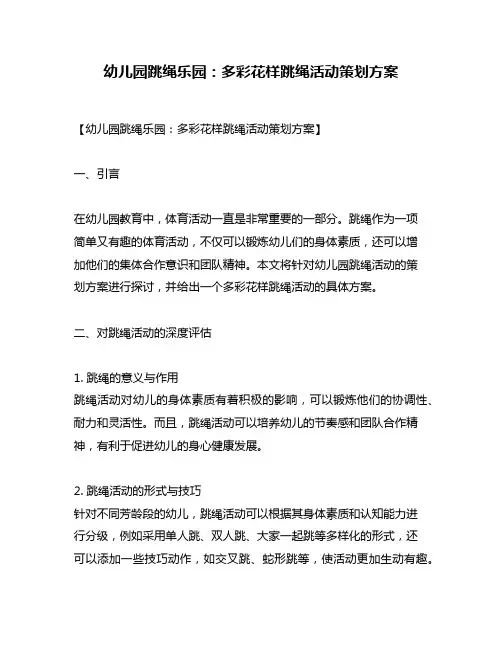 幼儿园跳绳乐园：多彩花样跳绳活动策划方案

【幼儿园跳绳乐园：多彩花样跳绳活动策划方案】

一、引言

在幼儿园教育中，体育活动一直是非常重要的一部分。跳绳作为一项简单又有趣的体育活动，不仅可以锻炼幼儿们的身体素质，还可以增加他们的集体合作意识和团队精神。本文将针对幼儿园跳绳活动的策划方案进行探讨，并给出一个多彩花样跳绳活动的具体方案。

二、对跳绳活动的深度评估

1. 跳绳的意义与作用
跳绳活动对幼儿的身体素质有着积极的影响，可以锻炼他们的协调性、耐力和灵活性。而且，跳绳活动可以培养幼儿的节奏感和团队合作精神，有利于促进幼儿的身心健康发展。

2. 跳绳活动的形式与技巧
针对不同芳龄段的幼儿，跳绳活动可以根据其身体素质和认知能力进行分级，例如采用单人跳、双人跳、大家一起跳等多样化的形式，还可以添加一些技巧动作，如交叉跳、蛇形跳等，使活动更加生动有趣。